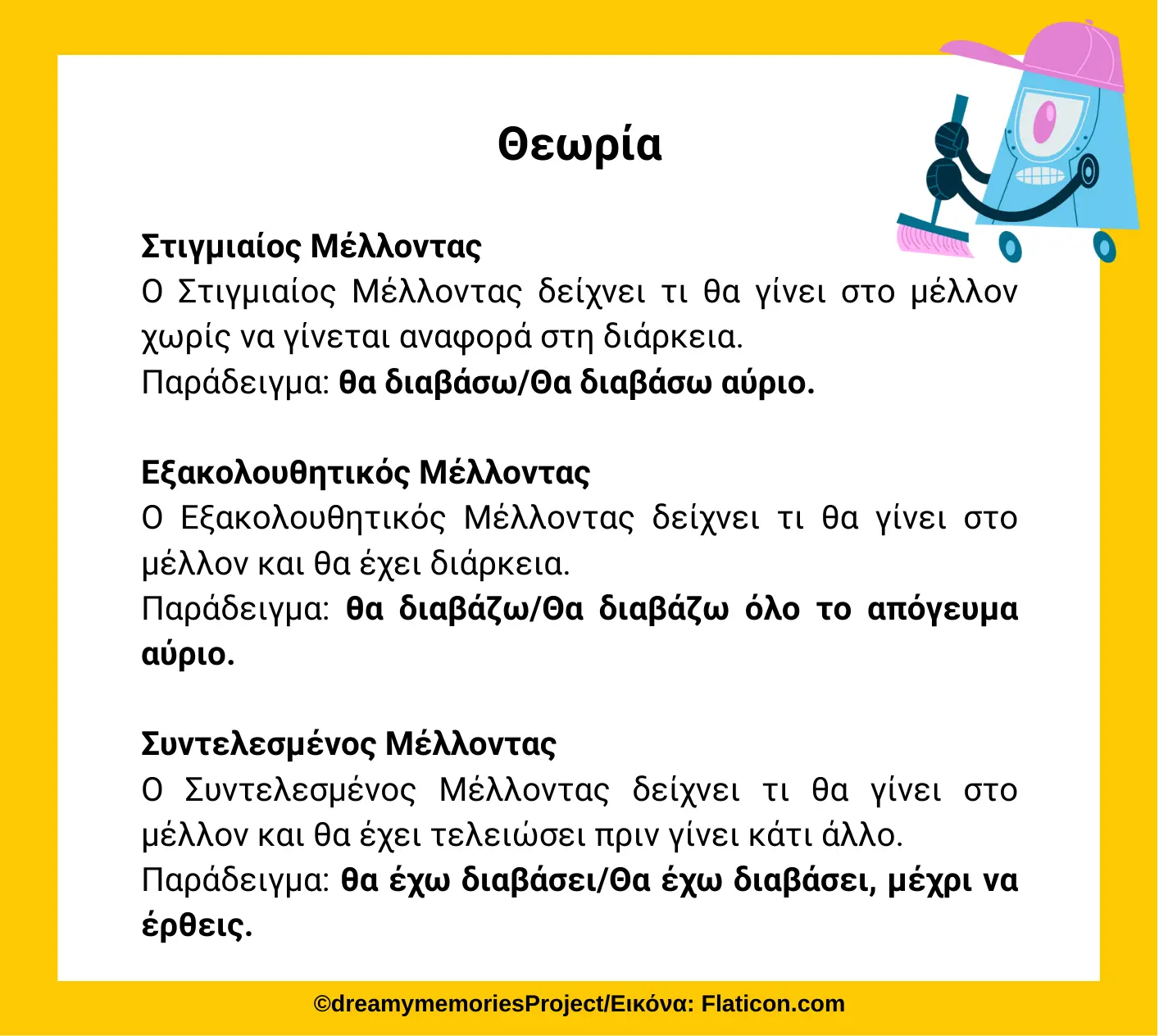 Θεωρία

Στιγμιαίος Μέλλοντας

Ο Στιγμιαίος Μέλλοντας δείχνει τι θα γίνει στο μέλλον χωρίς να γίνεται αναφορά στη διάρκεια.

Παράδειγμα: θα διαβάσω/Θα διαβάσω αύριο.

Εξακολουθητικός Μέλλοντας

Ο Εξακολουθητικός Μέλλοντας δείχνει τι θα γίνει στο μέλλον και θα έχει διάρκεια.

Παράδειγμα: θα διαβάζω/Θα διαβάζω όλο το απόγευμα αύριο.

Συντελεσμένος Μέλλοντας

Ο Συντελεσμένος Μέλλοντας δείχνει τι θα γίνει στο μέλλον και θα έχει τελειώσει πριν γίνει κάτι άλλο.

Παράδειγμα: θα έχω διαβάσει/Θα έχω διαβάσει, μέχρι να έρθεις.

©dreamymemoriesProject/Εικόνα: Flaticon.com